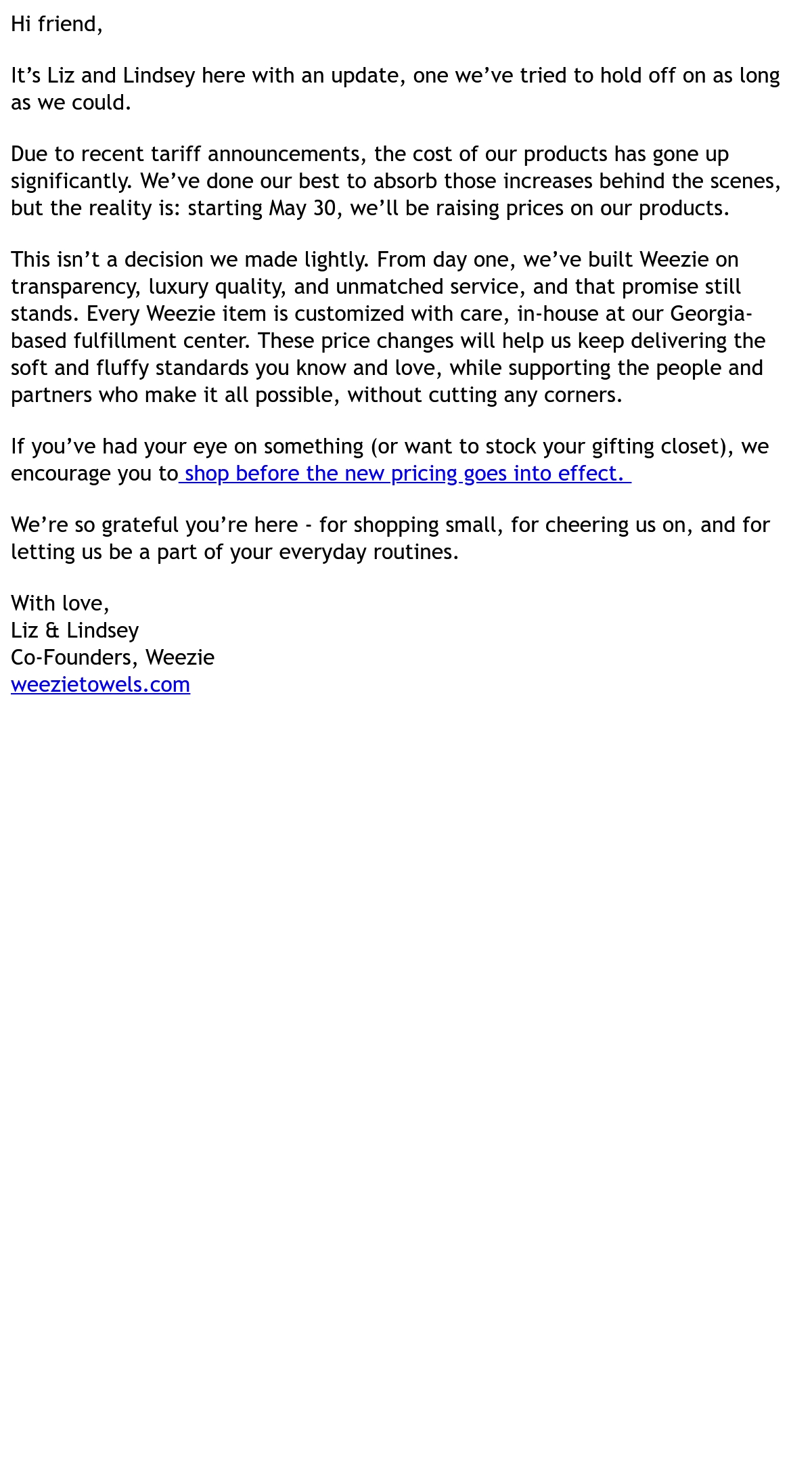 Hi friend,

It’s Liz and Lindsey here with an update, one we’ve tried to hold off on as long as we could.

Due to recent tariff announcements, the cost of our products has gone up significantly. We’ve done our best to absorb those increases behind the scenes, but the reality is: starting May 30, we’ll be raising prices on our products.

This isn’t a decision we made lightly. From day one, we’ve built Weezie on transparency, luxury quality, and unmatched service, and that promise still stands. Every Weezie item is customized with care, in-house at our Georgia-based fulfillment center. These price changes will help us keep delivering the soft and fluffy standards you know and love, while supporting the people and partners who make it all possible, without cutting any corners.

If you’ve had your eye on something (or want to stock your gifting closet), we encourage you to shop before the new pricing goes into effect.

We’re so grateful you’re here - for shopping small, for cheering us on, and for letting us be a part of your everyday routines.

With love,
Liz & Lindsey
Co-Founders, Weezie
weezietowels.com